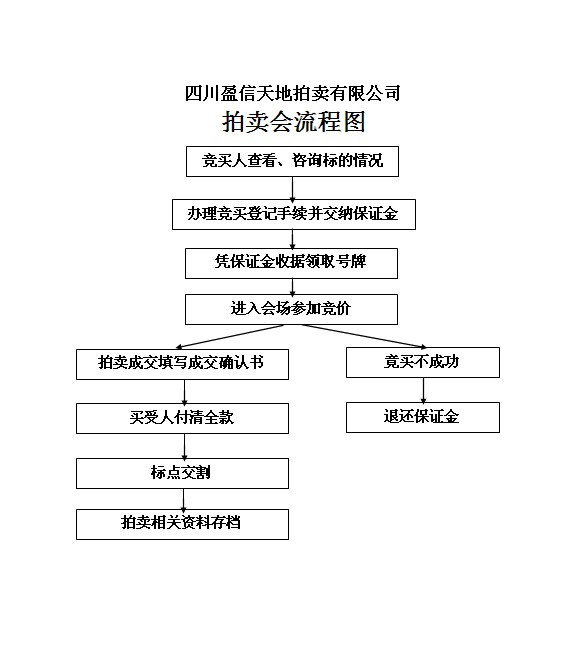 四川盈信天地拍卖有限公司
拍卖会流程图

竞买人查看、咨询标的情况

办理竞买登记手续并交纳保证金

凭保证金收据领取号牌

进入会场参加竞价

拍卖成交填写成交确认书

买受人付清全款

标点交割

拍卖相关资料存档

竞买不成功

退还保证金